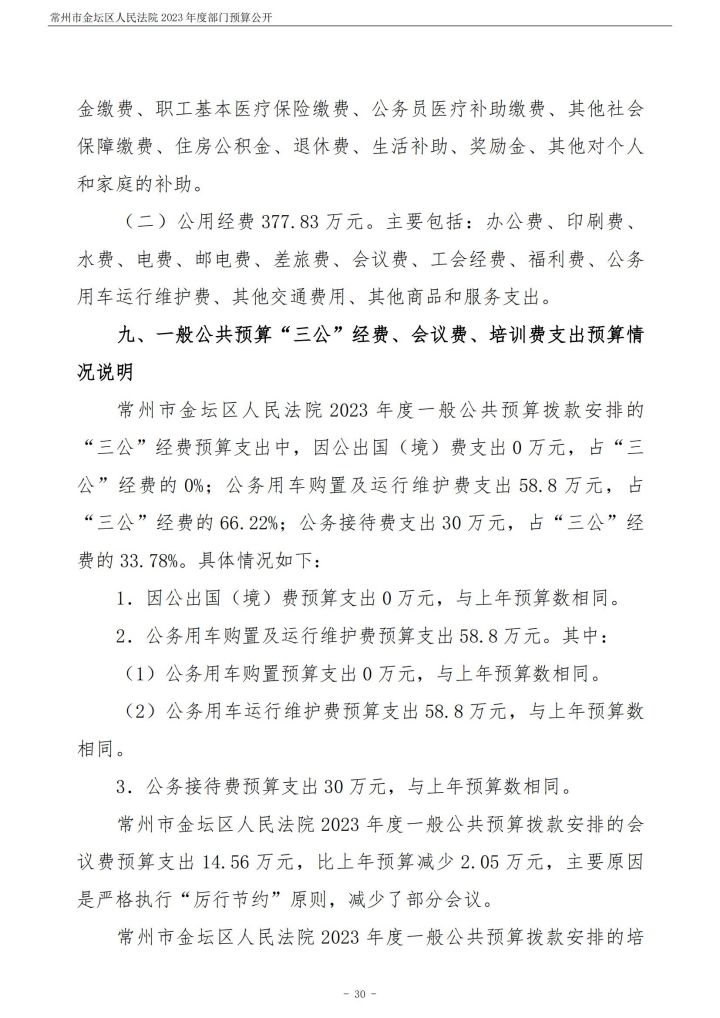 常州市金坛区人民法院 2023 年度部门预算公开

金缴费、职工基本医疗保险缴费、公务员医疗补助缴费、其他社会保障缴费、住房公积金、退休费、生活补助、奖励金、其他对个人和家庭的补助。

（二）公用经费 377.83 万元。主要包括：办公费、印刷费、水费、电费、邮电费、差旅费、会议费、工会经费、福利费、公务用车运行维护费、其他交通费用、其他商品和服务支出。

九、一般公共预算“三公”经费、会议费、培训费支出预算情况说明

常州市金坛区人民法院 2023 年度一般公共预算拨款安排的“三公”经费预算支出中，因公出国（境）费支出 0 万元，占“三公”经费的 0%；公务用车购置及运行维护费支出 58.8 万元，占“三公”经费的 66.22%；公务接待费支出 30 万元，占“三公”经费的 33.78%。具体情况如下：

1．因公出国（境）费预算支出 0 万元，与上年预算数相同。

2．公务用车购置及运行维护费预算支出 58.8 万元。其中：

（1）公务用车购置预算支出 0 万元，与上年预算数相同。

（2）公务用车运行维护费预算支出 58.8 万元，与上年预算数相同。

3．公务接待费预算支出 30 万元，与上年预算数相同。

常州市金坛区人民法院 2023 年度一般公共预算拨款安排的会议费预算支出 14.56 万元，比上年预算减少 2.05 万元，主要原因是严格执行“厉行节约”原则，减少了部分会议。

常州市金坛区人民法院 2023 年度一般公共预算拨款安排的培

- 30 -